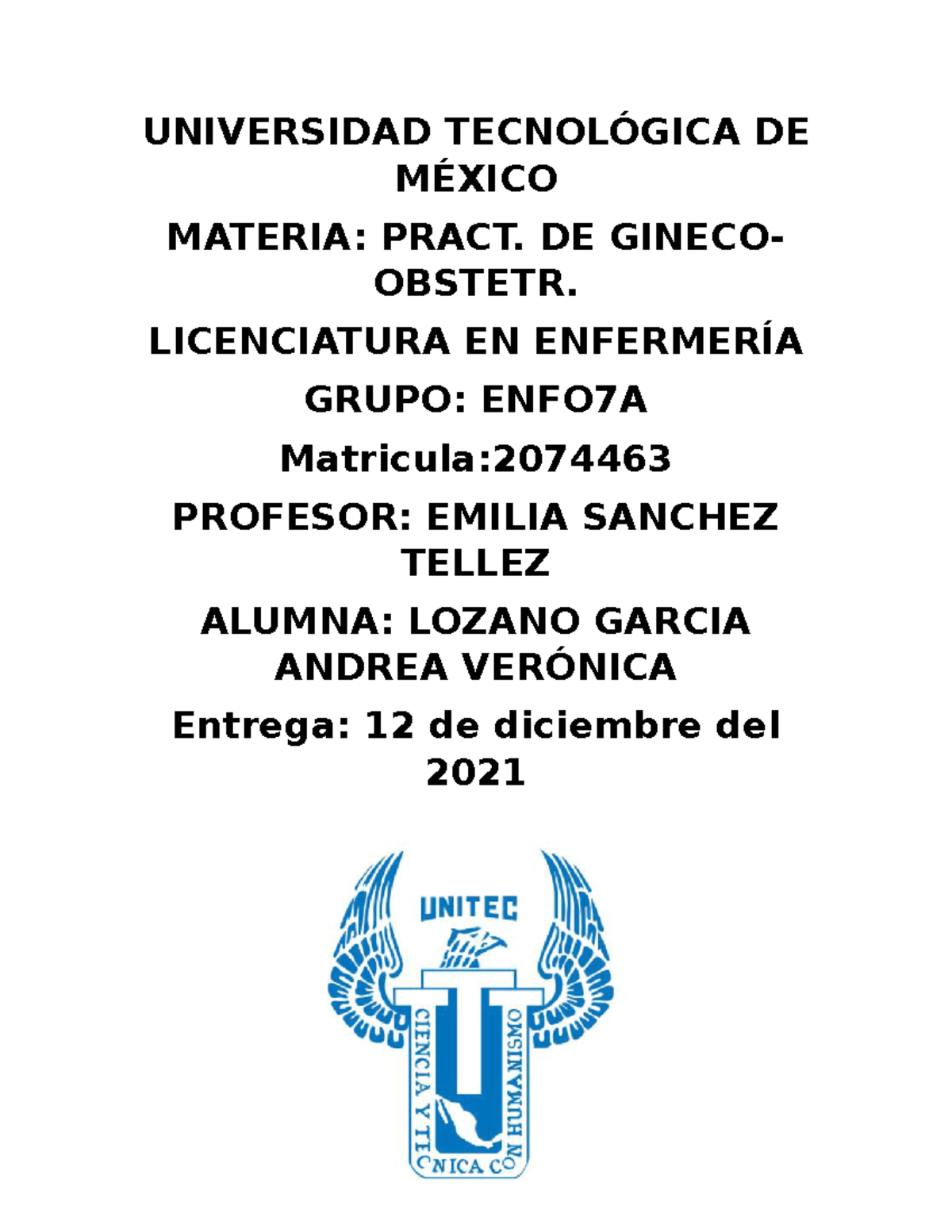 UNIVERSIDAD TECNOLÓGICA DE MÉXICO

MATERIA: PRACT. DE GINECO-OBSTETR.

LICENCIATURA EN ENFERMERÍA

GRUPO: ENFO7A

Matricula:2074463

PROFESOR: EMILIA SANCHEZ TELLEZ

ALUMNA: LOZANO GARCIA ANDREA VERÓNICA

Entrega: 12 de diciembre del 2021

UNITEC

CIENCIA Y TECNICA CON HUMANISMO